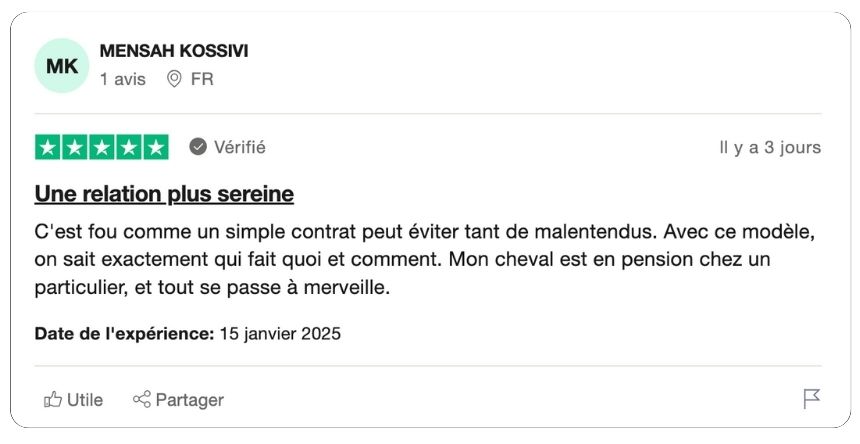 MK
MENSAH KOSSIVI
1 avis FR

Vérifié
Il y a 3 jours

Une relation plus sereine

C'est fou comme un simple contrat peut éviter tant de malentendus. Avec ce modèle, on sait exactement qui fait quoi et comment. Mon cheval est en pension chez un particulier, et tout se passe à merveille.

Date de l'expérience: 15 janvier 2025

Utile Partager